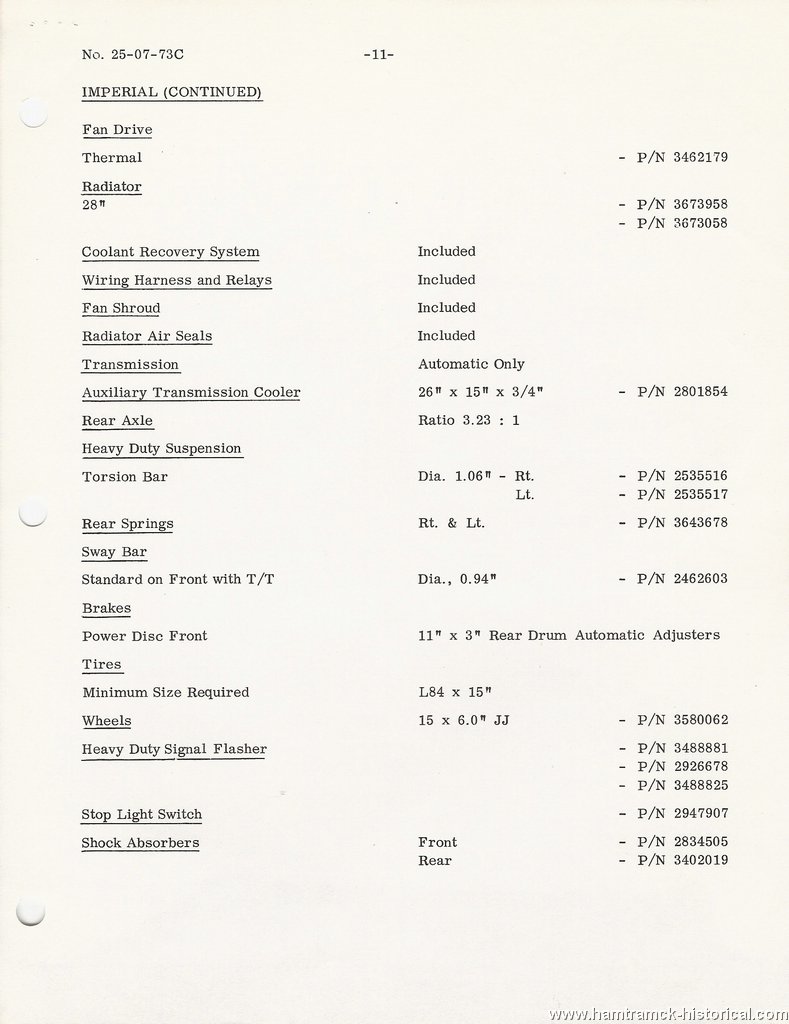 No. 25-07-73C -11-

IMPERIAL (CONTINUED)

Fan Drive

Thermal - P/N 3462179

Radiator

28" - P/N 3673958
- P/N 3673058

Coolant Recovery System Included

Wiring Harness and Relays Included

Fan Shroud Included

Radiator Air Seals Included

Transmission Automatic Only

Auxiliary Transmission Cooler 26" x 15" x 3/4" - P/N 2801854

Rear Axle Ratio 3.23 : 1

Heavy Duty Suspension

Torsion Bar Dia. 1.06" - Rt. - P/N 2535516
Lt. - P/N 2535517

Rear Springs Rt. & Lt. - P/N 3643678

Sway Bar

Standard on Front with T/T Dia., 0.94" - P/N 2462603

Brakes

Power Disc Front 11" x 3" Rear Drum Automatic Adjusters

Tires

Minimum Size Required L84 x 15"

Wheels 15 x 6.0" JJ - P/N 3580062

Heavy Duty Signal Flasher - P/N 3488881
- P/N 2926678
- P/N 3488825

Stop Light Switch - P/N 2947907

Shock Absorbers Front - P/N 2834505
Rear - P/N 3402019

www.hamtramck-historical.com